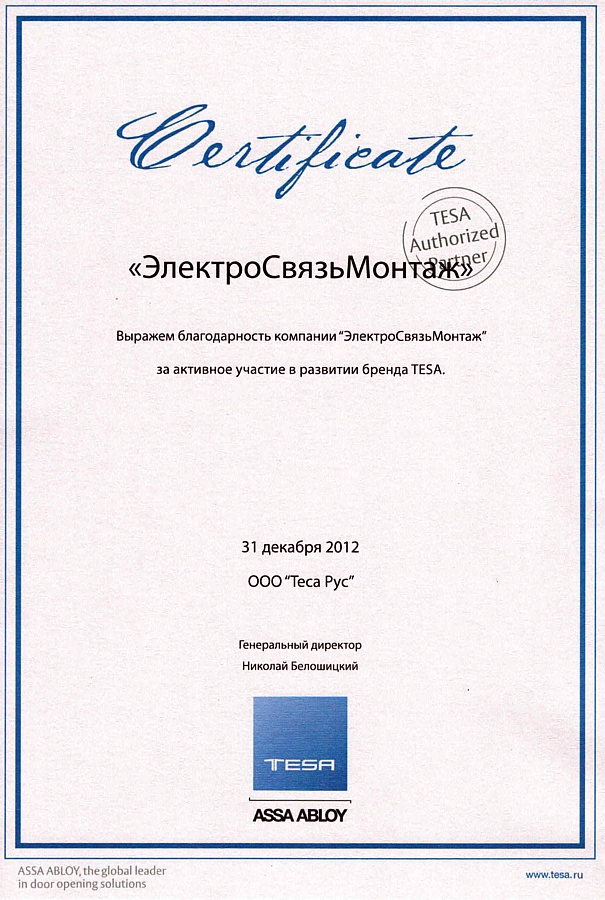 Certificate

TESA Authorized Partner

«ЭлектроСвязьМонтаж»

Выражем благодарность компании "ЭлектроСвязьМонтаж"

за активное участие в развитии бренда TESA.

31 декабря 2012

ООО "Теса Рус"

Генеральный директор
Николай Белошицкий

TESA

ASSA ABLOY

ASSA ABLOY, the global leader in door opening solutions

www.tesa.ru